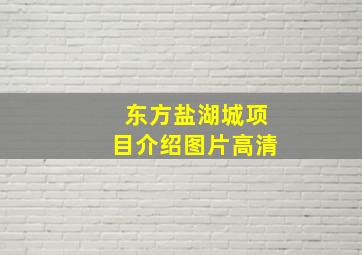 东方盐湖城项目介绍图片高清